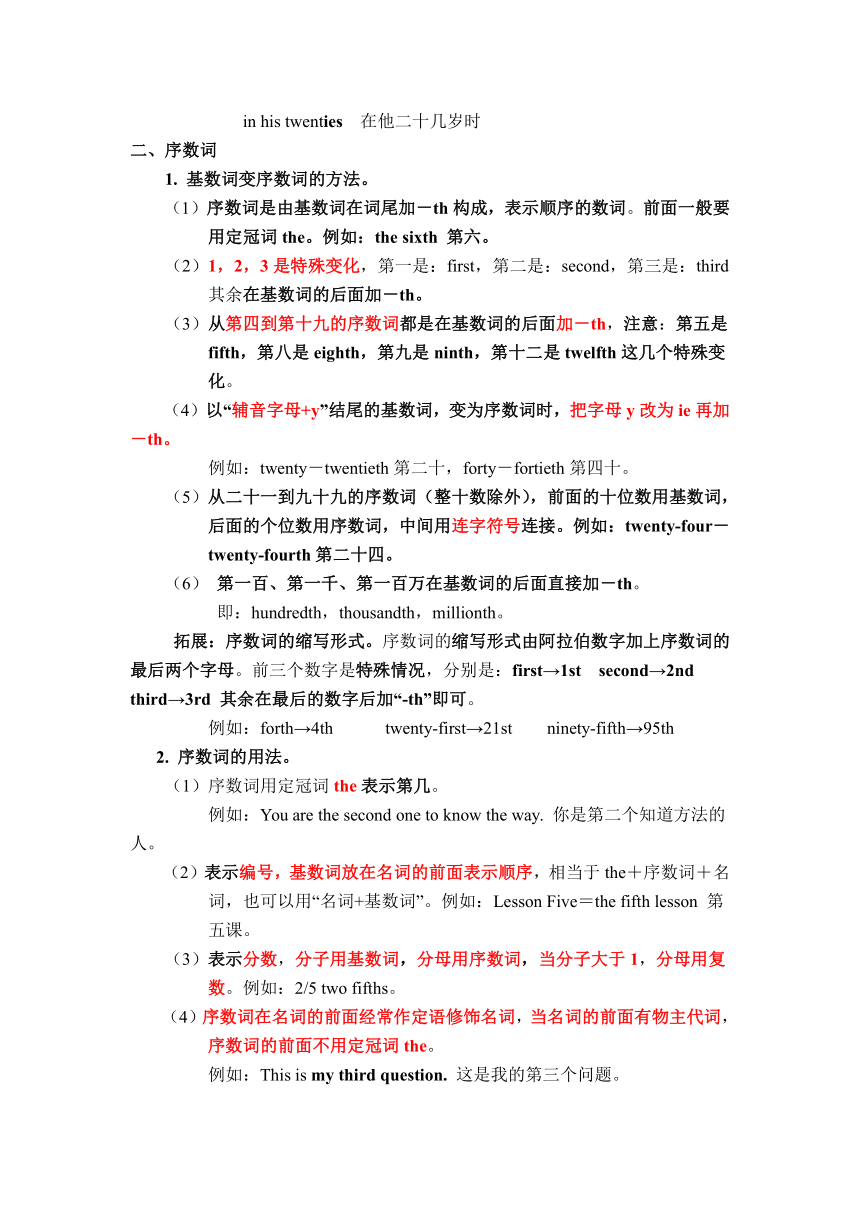 in his twenties 在他二十几岁时

二、序数词

1. 基数词变序数词的方法。

（1）序数词是由基数词在词尾加－th 构成，表示顺序的数词。前面一般要用定冠词 the。例如：the sixth 第六。

（2）1，2，3 是特殊变化，第一是：first，第二是：second，第三是：third 其余在基数词的后面加－th。

（3）从第四到第十九的序数词都是在基数词的后面加－th，注意：第五是 fifth，第八是 eighth，第九是 ninth，第十二是 twelfth 这几个特殊变化。

（4）以“辅音字母+y”结尾的基数词，变为序数词时，把字母 y 改为 ie 再加－th。

例如：twenty－twentieth 第二十，forty－fortieth 第四十。

（5）从二十一到九十九的序数词（整十数除外），前面的十位数用基数词，后面的个位数用序数词，中间用连字符号连接。例如：twenty-four－twenty-fourth 第二十四。

（6） 第一百、第一千、第一百万在基数词的后面直接加－th。

即：hundredth，thousandth，millionth。

拓展：序数词的缩写形式。序数词的缩写形式由阿拉伯数字加上序数词的最后两个字母。前三个数字是特殊情况，分别是：first→1st second→2nd third→3rd 其余在最后的数字后加“-th”即可。

例如：forth→4th twenty-first→21st ninety-fifth→95th

2. 序数词的用法。

（1）序数词用定冠词 the 表示第几。

例如：You are the second one to know the way. 你是第二个知道方法的人。

（2）表示编号，基数词放在名词的前面表示顺序，相当于 the＋序数词＋名词，也可以用“名词+基数词”。例如：Lesson Five＝the fifth lesson 第五课。

（3）表示分数，分子用基数词，分母用序数词，当分子大于 1，分母用复数。例如：2/5 two fifths。

（4）序数词在名词的前面经常作定语修饰名词，当名词的前面有物主代词，序数词的前面不用定冠词 the。

例如：This is my third question. 这是我的第三个问题。